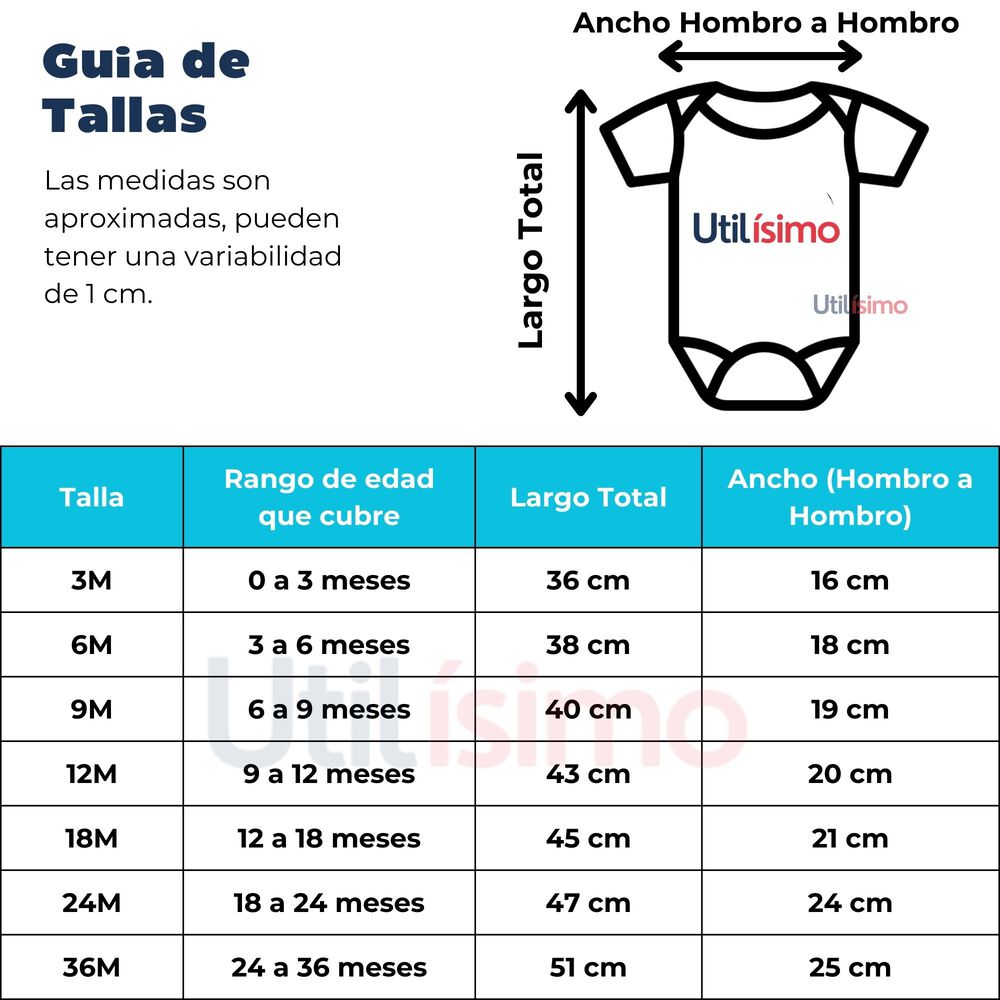 Guia de Tallas

Las medidas son aproximadas, pueden tener una variabilidad de 1 cm.

Ancho Hombro a Hombro

Largo Total

Utilísimo

Utilísimo

| Talla | Rango de edad que cubre | Largo Total | Ancho (Hombro a Hombro) |
|---|---|---|---|
| 3M | 0 a 3 meses | 36 cm | 16 cm |
| 6M | 3 a 6 meses | 38 cm | 18 cm |
| 9M | 6 a 9 meses | 40 cm | 19 cm |
| 12M | 9 a 12 meses | 43 cm | 20 cm |
| 18M | 12 a 18 meses | 45 cm | 21 cm |
| 24M | 18 a 24 meses | 47 cm | 24 cm |
| 36M | 24 a 36 meses | 51 cm | 25 cm |

Utilísimo